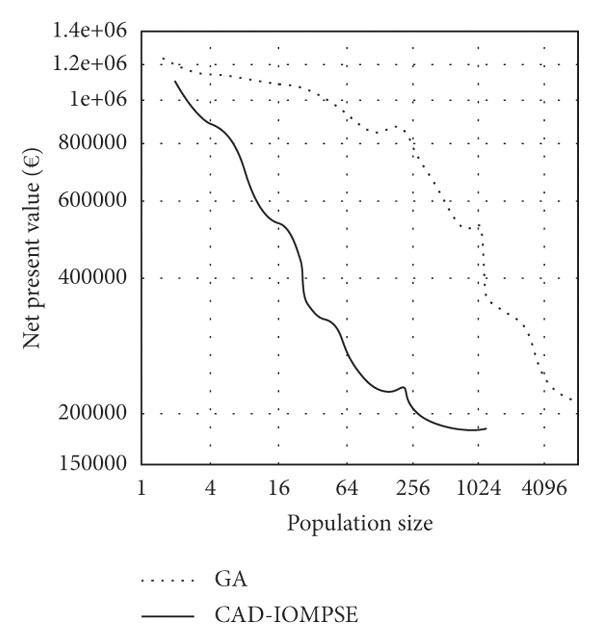 1.4e+06
1.2e+06
1e+06
800000
600000
400000
200000
150000

Net present value (€)

1
4
16
64
256
1024
4096

Population size

GA
CAD-IOMPSE